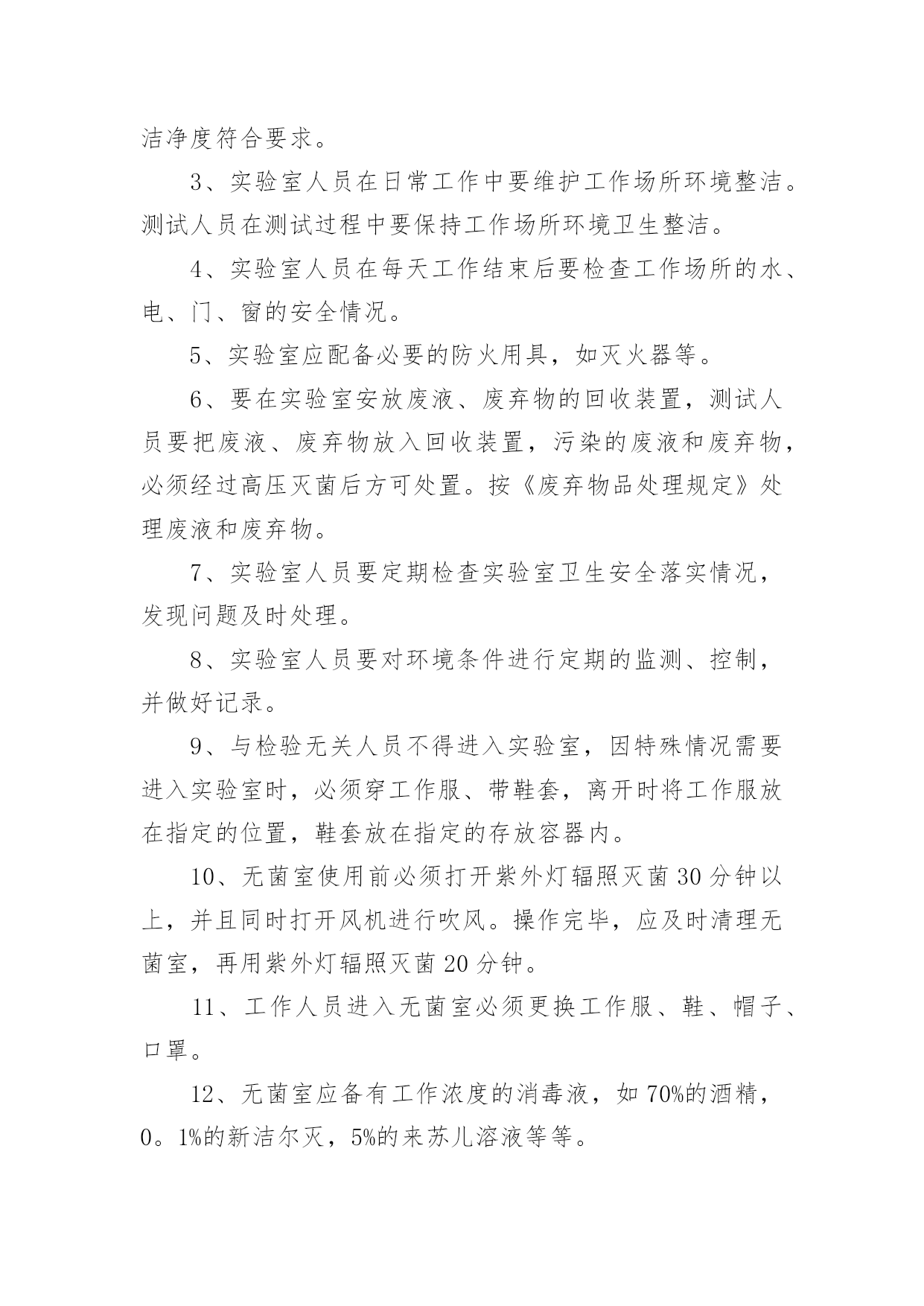 洁净度符合要求。

3、实验室人员在日常工作中要维护工作场所环境整洁。测试人员在测试过程中要保持工作场所环境卫生整洁。

4、实验室人员在每天工作结束后要检查工作场所的水、电、门、窗的安全情况。

5、实验室应配备必要的防火用具，如灭火器等。

6、要在实验室安放废液、废弃物的回收装置，测试人员要把废液、废弃物放入回收装置，污染的废液和废弃物，必须经过高压灭菌后方可处置。按《废弃物品处理规定》处理废液和废弃物。

7、实验室人员要定期检查实验室卫生安全落实情况，发现问题及时处理。

8、实验室人员要对环境条件进行定期的监测、控制，并做好记录。

9、与检验无关人员不得进入实验室，因特殊情况需要进入实验室时，必须穿工作服、带鞋套，离开时将工作服放在指定的位置，鞋套放在指定的存放容器内。

10、无菌室使用前必须打开紫外灯辐照灭菌30分钟以上，并且同时打开风机进行吹风。操作完毕，应及时清理无菌室，再用紫外灯辐照灭菌20分钟。

11、工作人员进入无菌室必须更换工作服、鞋、帽子、口罩。

12、无菌室应备有工作浓度的消毒液，如70%的酒精，0。1%的新洁尔灭，5%的来苏儿溶液等等。